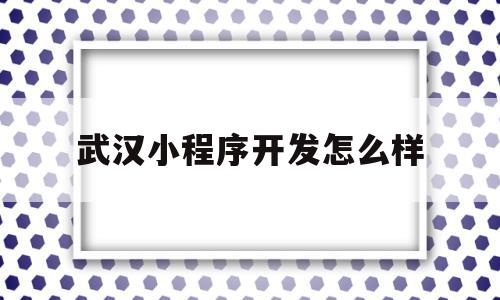 武汉小程序开发怎么样